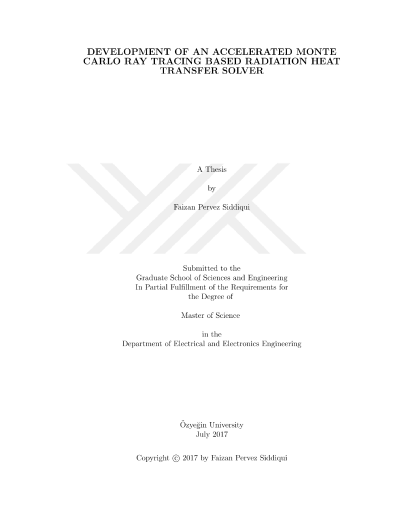 DEVELOPMENT OF AN ACCELERATED MONTE CARLO RAY TRACING BASED RADIATION HEAT TRANSFER SOLVER

A Thesis

by

Faizan Pervez Siddiqui

Submitted to the
Graduate School of Sciences and Engineering
In Partial Fulfillment of the Requirements for
the Degree of

Master of Science

in the
Department of Electrical and Electronics Engineering

Özyeğin University
July 2017

Copyright © 2017 by Faizan Pervez Siddiqui